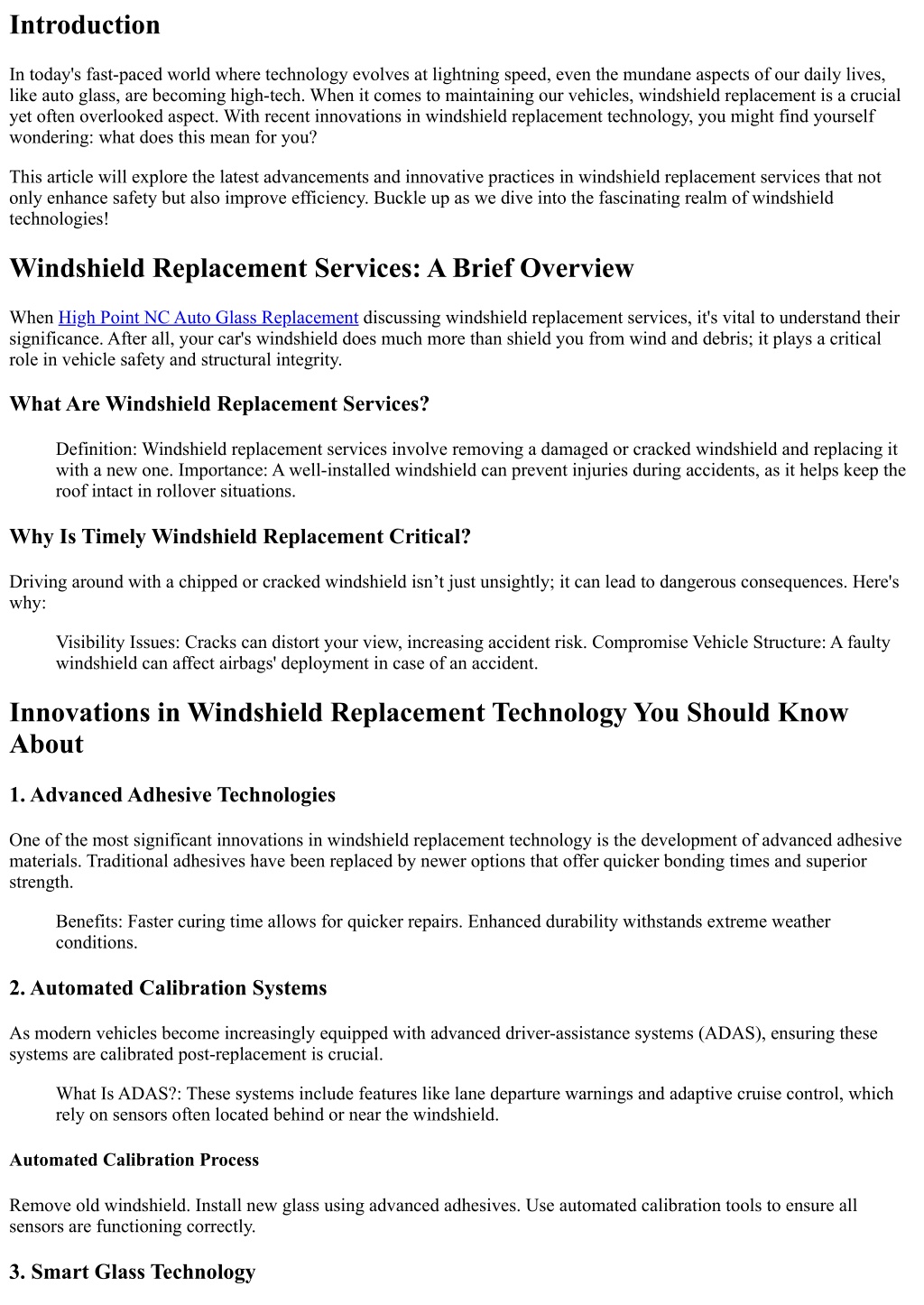 Introduction

In today's fast-paced world where technology evolves at lightning speed, even the mundane aspects of our daily lives, like auto glass, are becoming high-tech. When it comes to maintaining our vehicles, windshield replacement is a crucial yet often overlooked aspect. With recent innovations in windshield replacement technology, you might find yourself wondering: what does this mean for you?

This article will explore the latest advancements and innovative practices in windshield replacement services that not only enhance safety but also improve efficiency. Buckle up as we dive into the fascinating realm of windshield technologies!

Windshield Replacement Services: A Brief Overview

When High Point NC Auto Glass Replacement discussing windshield replacement services, it's vital to understand their significance. After all, your car's windshield does much more than shield you from wind and debris; it plays a critical role in vehicle safety and structural integrity.

What Are Windshield Replacement Services?

Definition: Windshield replacement services involve removing a damaged or cracked windshield and replacing it with a new one. Importance: A well-installed windshield can prevent injuries during accidents, as it helps keep the roof intact in rollover situations.

Why Is Timely Windshield Replacement Critical?

Driving around with a chipped or cracked windshield isn’t just unsightly; it can lead to dangerous consequences. Here's why:

Visibility Issues: Cracks can distort your view, increasing accident risk. Compromise Vehicle Structure: A faulty windshield can affect airbags' deployment in case of an accident.

Innovations in Windshield Replacement Technology You Should Know About

1. Advanced Adhesive Technologies

One of the most significant innovations in windshield replacement technology is the development of advanced adhesive materials. Traditional adhesives have been replaced by newer options that offer quicker bonding times and superior strength.

Benefits: Faster curing time allows for quicker repairs. Enhanced durability withstands extreme weather conditions.

2. Automated Calibration Systems

As modern vehicles become increasingly equipped with advanced driver-assistance systems (ADAS), ensuring these systems are calibrated post-replacement is crucial.

What Is ADAS?: These systems include features like lane departure warnings and adaptive cruise control, which rely on sensors often located behind or near the windshield.

Automated Calibration Process

Remove old windshield. Install new glass using advanced adhesives. Use automated calibration tools to ensure all sensors are functioning correctly.

3. Smart Glass Technology